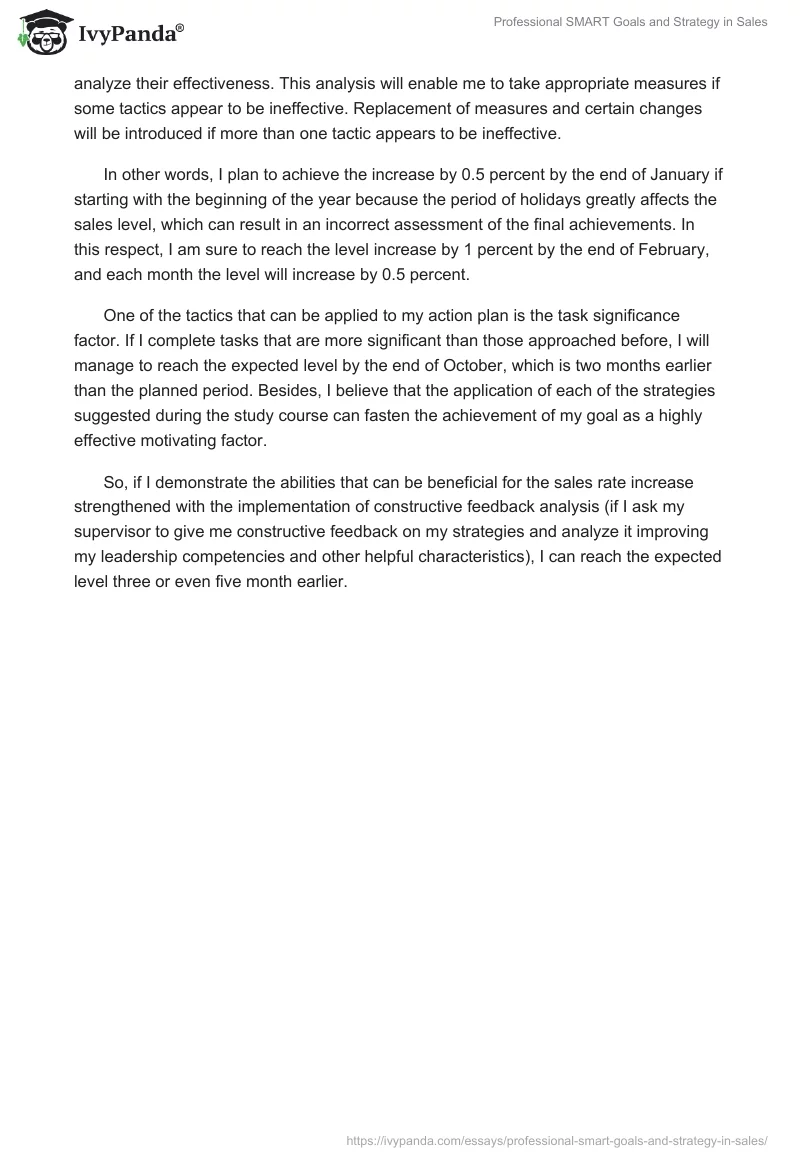 IvyPanda®

Professional SMART Goals and Strategy in Sales

analyze their effectiveness. This analysis will enable me to take appropriate measures if some tactics appear to be ineffective. Replacement of measures and certain changes will be introduced if more than one tactic appears to be ineffective.

In other words, I plan to achieve the increase by 0.5 percent by the end of January if starting with the beginning of the year because the period of holidays greatly affects the sales level, which can result in an incorrect assessment of the final achievements. In this respect, I am sure to reach the level increase by 1 percent by the end of February, and each month the level will increase by 0.5 percent.

One of the tactics that can be applied to my action plan is the task significance factor. If I complete tasks that are more significant than those approached before, I will manage to reach the expected level by the end of October, which is two months earlier than the planned period. Besides, I believe that the application of each of the strategies suggested during the study course can fasten the achievement of my goal as a highly effective motivating factor.

So, if I demonstrate the abilities that can be beneficial for the sales rate increase strengthened with the implementation of constructive feedback analysis (if I ask my supervisor to give me constructive feedback on my strategies and analyze it improving my leadership competencies and other helpful characteristics), I can reach the expected level three or even five month earlier.

https://ivypanda.com/essays/professional-smart-goals-and-strategy-in-sales/